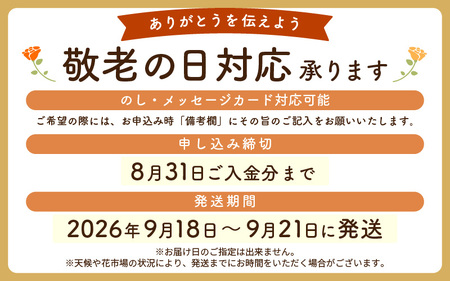 ありがとうを伝えよう

敬老の日対応 承ります

のし・メッセージカード対応可能

ご希望の際には、お申込み時「備考欄」にその旨のご記入をお願いいたします。

申し込み締切

8月31日ご入金分まで

発送期間

2026年9月18日～9月21日に発送

※お届け日のご指定は出来ません。
※天候や花市場の状況により、発送までにお時間をいただく場合がございます。